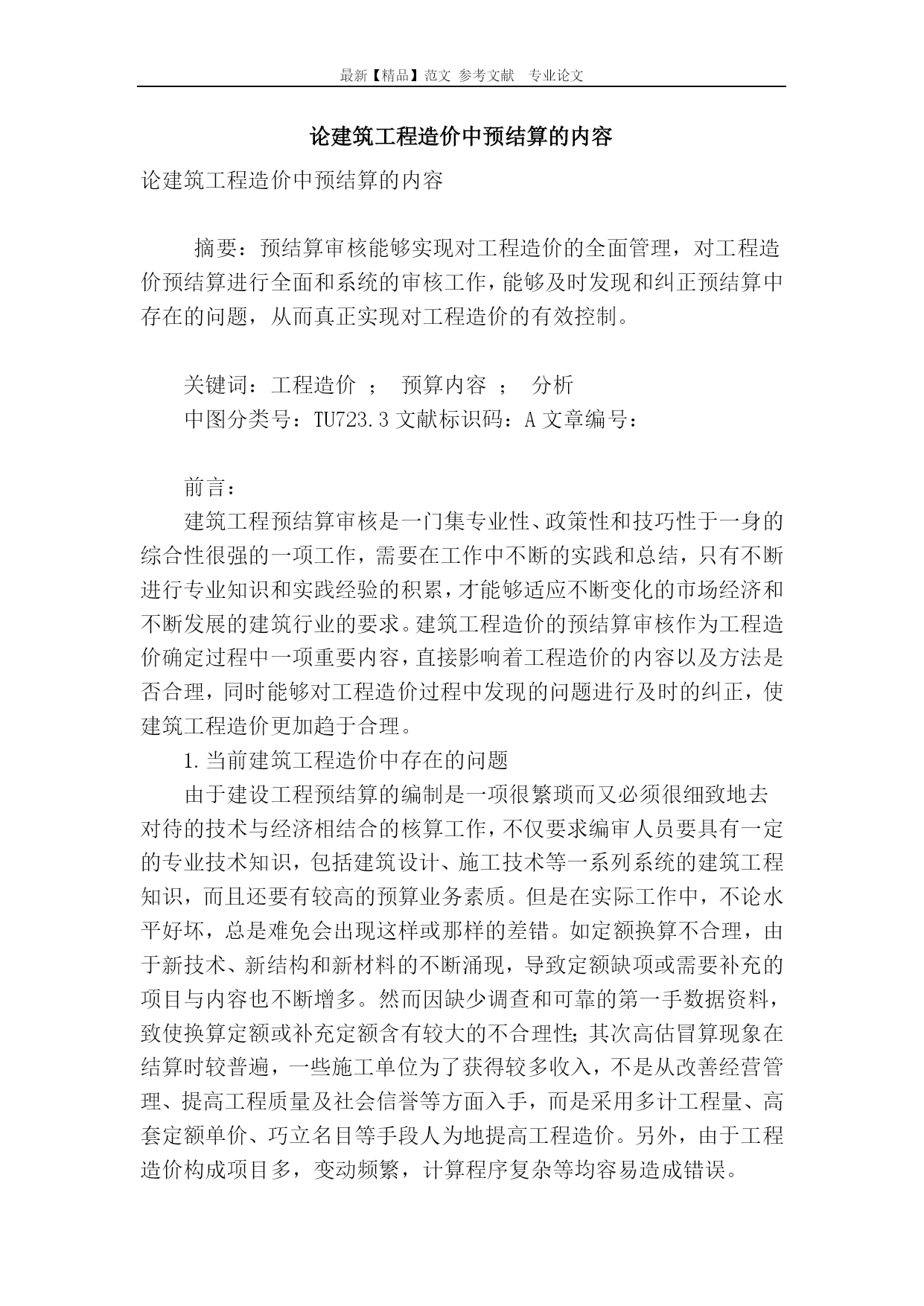 最新【精品】范文 参考文献 专业论文

论建筑工程造价中预结算的内容

论建筑工程造价中预结算的内容

摘要：预结算审核能够实现对工程造价的全面管理，对工程造价预结算进行全面和系统的审核工作，能够及时发现和纠正预结算中存在的问题，从而真正实现对工程造价的有效控制。

关键词：工程造价 ； 预算内容 ； 分析
中图分类号：TU723.3 文献标识码：A 文章编号：

前言：
建筑工程预结算审核是一门集专业性、政策性和技巧性于一身的综合性很强的一项工作，需要在工作中不断的实践和总结，只有不断进行专业知识和实践经验的积累，才能够适应不断变化的市场经济和不断发展的建筑行业的要求。建筑工程造价的预结算审核作为工程造价确定过程中一项重要内容，直接影响着工程造价的内容以及方法是否合理，同时能够对工程造价过程中发现的问题进行及时的纠正，使建筑工程造价更加趋于合理。
1.当前建筑工程造价中存在的问题
由于建设工程预结算的编制是一项很繁琐而又必须很细致地去对待的技术与经济相结合的核算工作，不仅要求编审人员要具有一定的专业技术知识，包括建筑设计、施工技术等一系列系统的建筑工程知识，而且还要有较高的预算业务素质。但是在实际工作中，不论水平好坏，总是难免会出现这样或那样的差错。如定额换算不合理，由于新技术、新结构和新材料的不断涌现，导致定额缺项或需要补充的项目与内容也不断增多。然而因缺少调查和可靠的第一手数据资料，致使换算定额或补充定额含有较大的不合理性;其次高估冒算现象在结算时较普遍，一些施工单位为了获得较多收入，不是从改善经营管理、提高工程质量及社会信誉等方面入手，而是采用多计工程量、高套定额单价、巧立名目等手段人为地提高工程造价。另外，由于工程造价构成项目多，变动频繁，计算程序复杂等均容易造成错误。